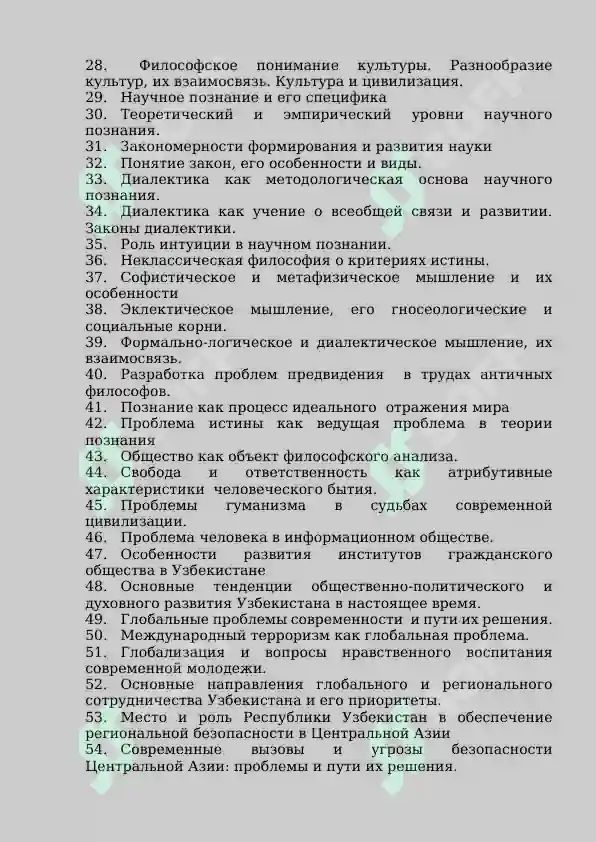 28. Философское понимание культуры. Разнообразие культур, их взаимосвязь. Культура и цивилизация.
29. Научное познание и его специфика
30. Теоретический и эмпирический уровни научного познания.
31. Закономерности формирования и развития науки
32. Понятие закон, его особенности и виды.
33. Диалектика как методологическая основа научного познания.
34. Диалектика как учение о всеобщей связи и развитии. Законы диалектики.
35. Роль интуиции в научном познании.
36. Неклассическая философия о критериях истины.
37. Софистическое и метафизическое мышление и их особенности
38. Эклектическое мышление, его гносеологические и социальные корни.
39. Формально-логическое и диалектическое мышление, их взаимосвязь.
40. Разработка проблем предвидения в трудах античных философов.
41. Познание как процесс идеального отражения мира
42. Проблема истины как ведущая проблема в теории познания
43. Общество как объект философского анализа.
44. Свобода и ответственность как атрибутивные характеристики человеческого бытия.
45. Проблемы гуманизма в судьбах современной цивилизации.
46. Проблема человека в информационном обществе.
47. Особенности развития институтов гражданского общества в Узбекистане
48. Основные тенденции общественно-политического и духовного развития Узбекистана в настоящее время.
49. Глобальные проблемы современности и пути их решения.
50. Международный терроризм как глобальная проблема.
51. Глобализация и вопросы нравственного воспитания современной молодежи.
52. Основные направления глобального и регионального сотрудничества Узбекистана и его приоритеты.
53. Место и роль Республики Узбекистан в обеспечение региональной безопасности в Центральной Азии
54. Современные вызовы и угрозы безопасности Центральной Азии: проблемы и пути их решения.